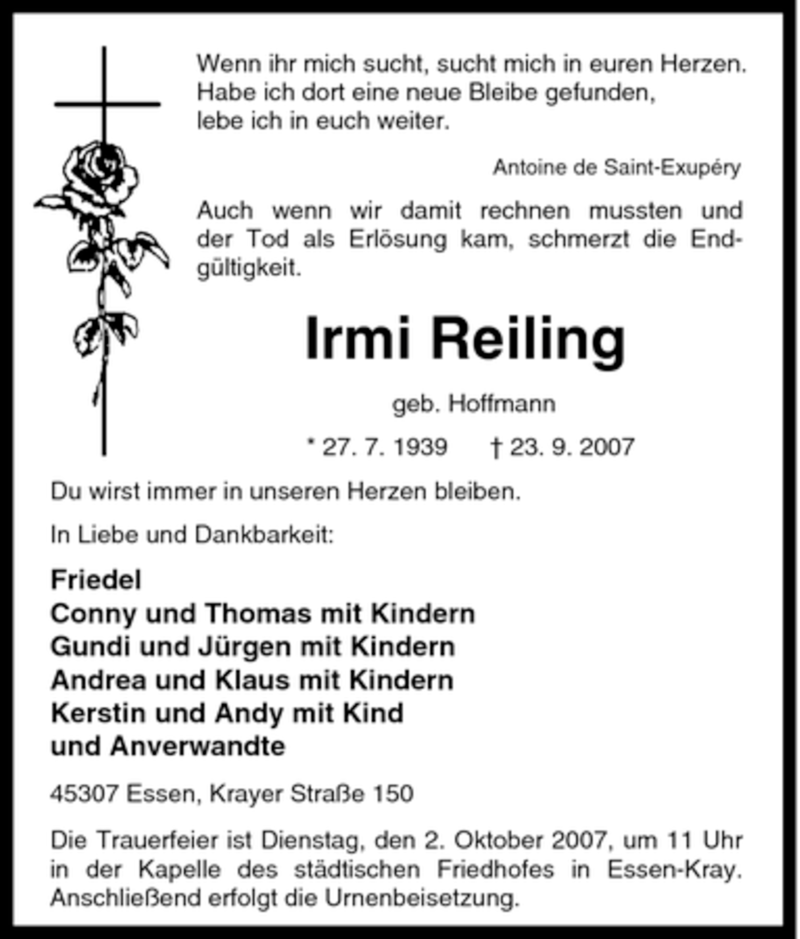 Wenn ihr mich sucht, sucht mich in euren Herzen. Habe ich dort eine neue Bleibe gefunden, lebe ich in euch weiter.

Antoine de Saint-Exupéry

Auch wenn wir damit rechnen mussten und der Tod als Erlösung kam, schmerzt die Endgültigkeit.

Irmi Reiling

geb. Hoffmann

* 27. 7. 1939 † 23. 9. 2007

Du wirst immer in unseren Herzen bleiben.

In Liebe und Dankbarkeit:

Friedel
Conny und Thomas mit Kindern
Gundi und Jürgen mit Kindern
Andrea und Klaus mit Kindern
Kerstin und Andy mit Kind
und Anverwandte

45307 Essen, Krayer Straße 150

Die Trauerfeier ist Dienstag, den 2. Oktober 2007, um 11 Uhr in der Kapelle des städtischen Friedhofes in Essen-Kray. Anschließend erfolgt die Urnenbeisetzung.